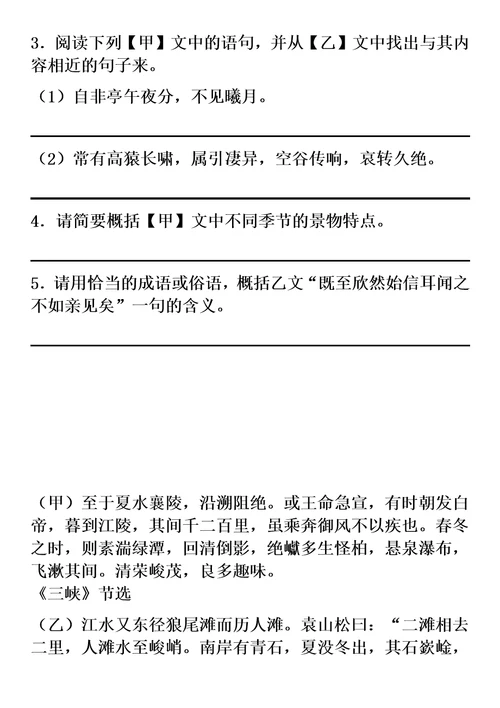 3．阅读下列【甲】文中的语句，并从【乙】文中找出与其内容相近的句子来。

（1）自非亭午夜分，不见曦月。

（2）常有高猿长啸，属引凄异，空谷传响，哀转久绝。

4．请简要概括【甲】文中不同季节的景物特点。

5．请用恰当的成语或俗语，概括乙文“既至欣然始信耳闻之不如亲见矣”一句的含义。

（甲）至于夏水襄陵，沿溯阻绝。或王命急宣，有时朝发白帝，暮到江陵，其间千二百里，虽乘奔御风不以疾也。春冬之时，则素湍绿潭，回清倒影，绝巘多生怪柏，悬泉瀑布，飞漱其间。清荣峻茂，良多趣味。
《三峡》节选

（乙）江水又东径狼尾滩而历人滩。袁山松曰：“二滩相去二里，人滩水至峻峭。南岸有青石，夏没冬出，其石嵚崟，